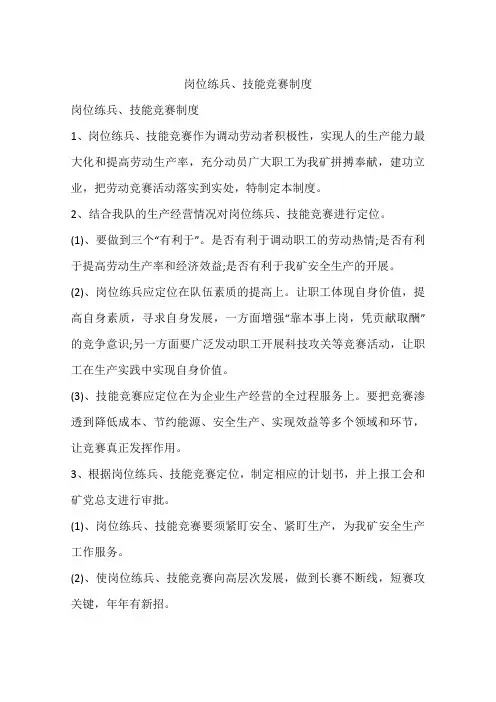 岗位练兵、技能竞赛制度

岗位练兵、技能竞赛制度

1、岗位练兵、技能竞赛作为调动劳动者积极性，实现人的生产能力最大化和提高劳动生产率，充分动员广大职工为我矿拼搏奉献，建功立业，把劳动竞赛活动落实到实处，特制定本制度。

2、结合我队的生产经营情况对岗位练兵、技能竞赛进行定位。

(1)、要做到三个“有利于”。是否有利于调动职工的劳动热情;是否有利于提高劳动生产率和经济效益;是否有利于我矿安全生产的开展。

(2)、岗位练兵应定位在队伍素质的提高上。让职工体现自身价值，提高自身素质，寻求自身发展，一方面增强“靠本事上岗，凭贡献取酬”的竞争意识;另一方面要广泛发动职工开展科技攻关等竞赛活动，让职工在生产实践中实现自身价值。

(3)、技能竞赛应定位在为企业生产经营的全过程服务上。要把竞赛渗透到降低成本、节约能源、安全生产、实现效益等多个领域和环节，让竞赛真正发挥作用。

3、根据岗位练兵、技能竞赛定位，制定相应的计划书，并上报工会和矿党总支进行审批。

(1)、岗位练兵、技能竞赛要须紧盯安全、紧盯生产，为我矿安全生产工作服务。

(2)、使岗位练兵、技能竞赛向高层次发展，做到长赛不断线，短赛攻关键，年年有新招。